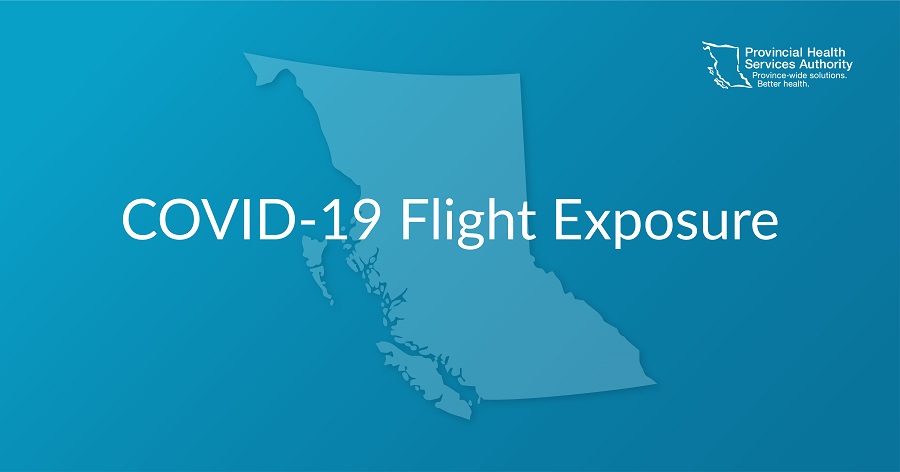 Provincial Health Services Authority
Province-wide solutions. Better health.

COVID-19 Flight Exposure